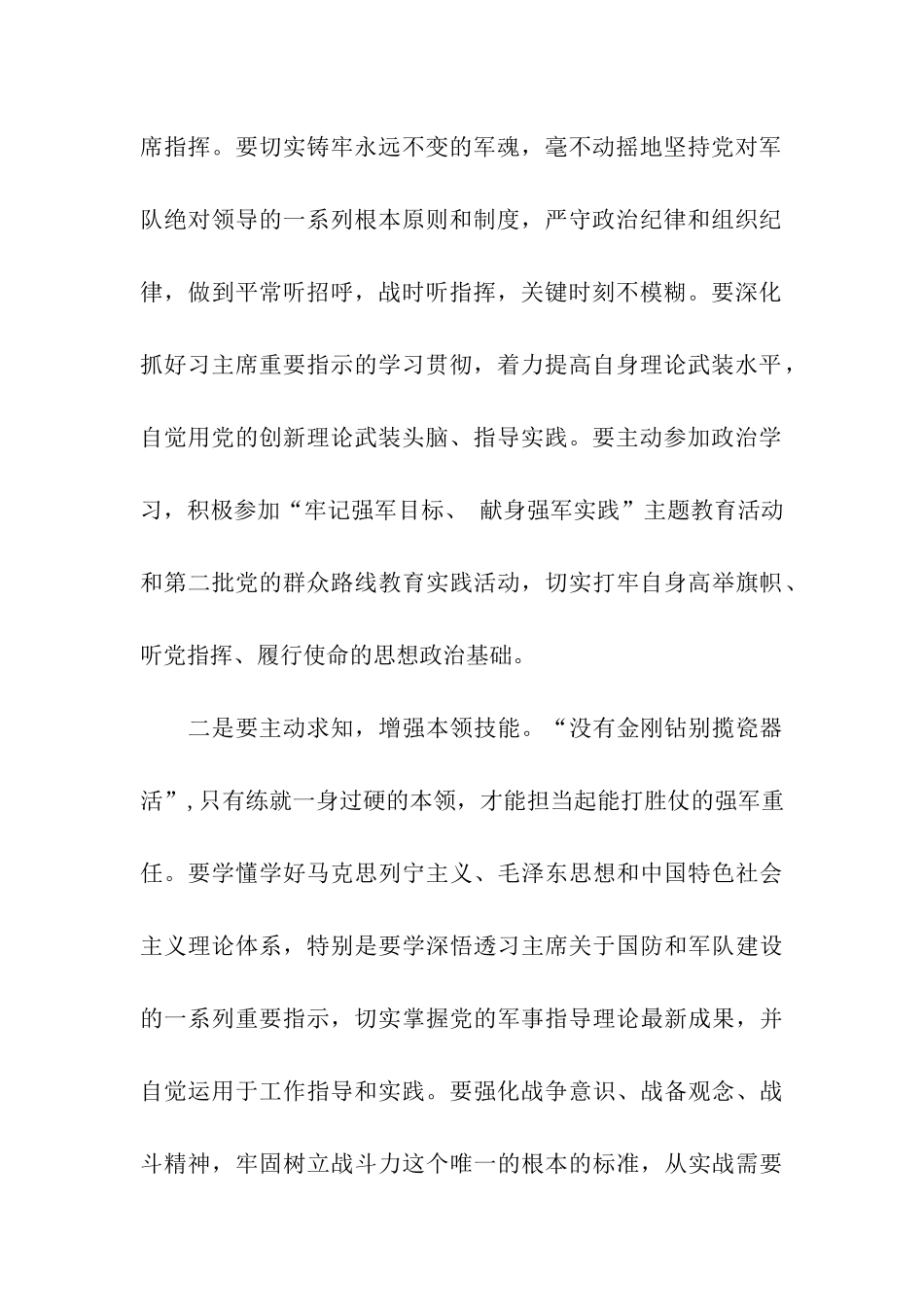 席指挥。要切实铸牢永远不变的军魂，毫不动摇地坚持党对军队绝对领导的一系列根本原则和制度，严守政治纪律和组织纪律，做到平常听招呼，战时听指挥，关键时刻不模糊。要深化抓好习主席重要指示的学习贯彻，着力提高自身理论武装水平，自觉用党的创新理论武装头脑、指导实践。要主动参加政治学习，积极参加“牢记强军目标、 献身强军实践”主题教育活动和第二批党的群众路线教育实践活动，切实打牢自身高举旗帜、听党指挥、履行使命的思想政治基础。

二是要主动求知，增强本领技能。“没有金刚钻别揽瓷器活”，只有练就一身过硬的本领，才能担当起能打胜仗的强军重任。要学懂学好马克思列宁主义、毛泽东思想和中国特色社会主义理论体系，特别是要学深悟透习主席关于国防和军队建设的一系列重要指示，切实掌握党的军事指导理论最新成果，并自觉运用于工作指导和实践。要强化战争意识、战备观念、战斗精神，牢固树立战斗力这个唯一的根本的标准，从实战需要